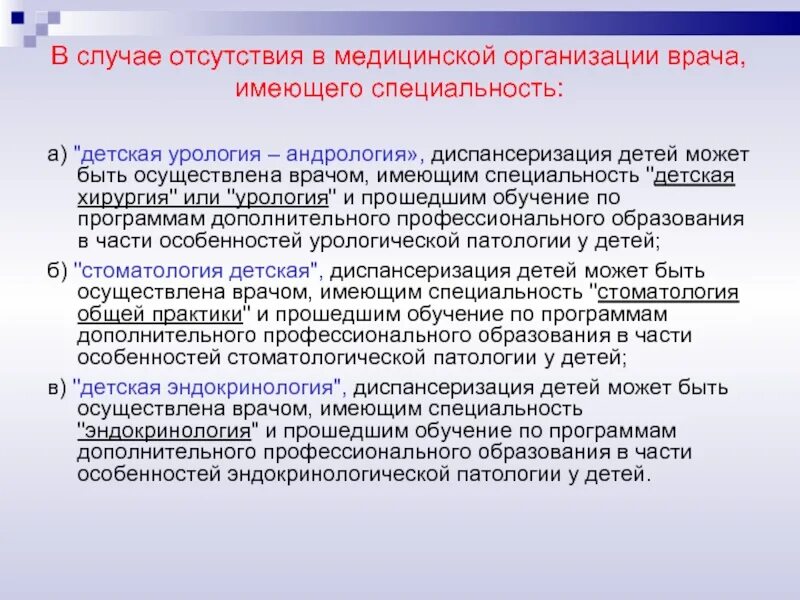 В случае отсутствия в медицинской организации врача, имеющего специальность:

а) "детская урология – андрология», диспансеризация детей может быть осуществлена врачом, имеющим специальность "детская хирургия" или "урология" и прошедшим обучение по программам дополнительного профессионального образования в части особенностей урологической патологии у детей;

б) "стоматология детская", диспансеризация детей может быть осуществлена врачом, имеющим специальность "стоматология общей практики" и прошедшим обучение по программам дополнительного профессионального образования в части особенностей стоматологической патологии у детей;

в) "детская эндокринология", диспансеризация детей может быть осуществлена врачом, имеющим специальность "эндокринология" и прошедшим обучение по программам дополнительного профессионального образования в части особенностей эндокринологической патологии у детей.